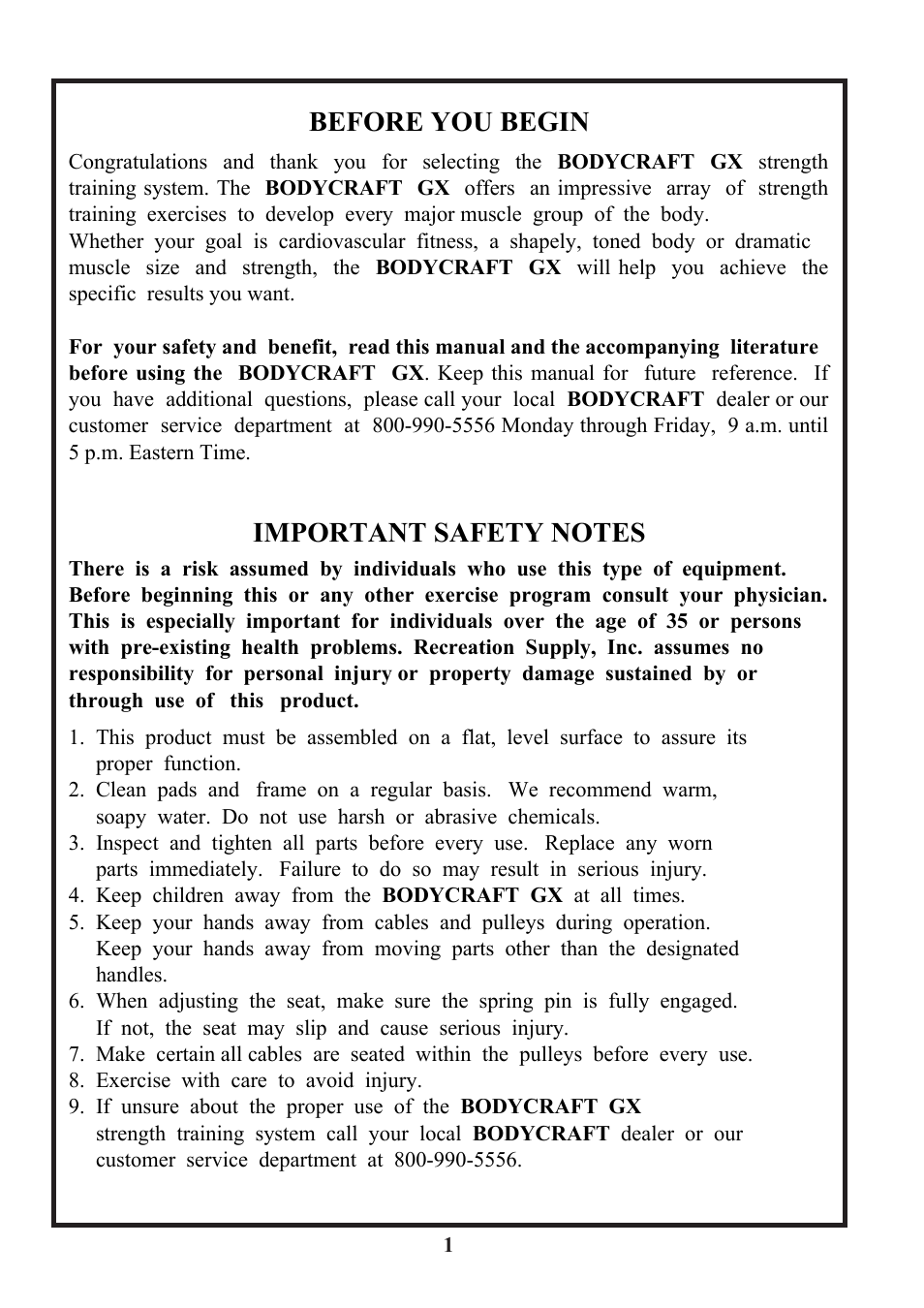 BEFORE YOU BEGIN

Congratulations and thank you for selecting the BODYCRAFT GX strength training system. The BODYCRAFT GX offers an impressive array of strength training exercises to develop every major muscle group of the body.
Whether your goal is cardiovascular fitness, a shapely, toned body or dramatic muscle size and strength, the BODYCRAFT GX will help you achieve the specific results you want.

For your safety and benefit, read this manual and the accompanying literature before using the BODYCRAFT GX. Keep this manual for future reference. If you have additional questions, please call your local BODYCRAFT dealer or our customer service department at 800-990-5556 Monday through Friday, 9 a.m. until 5 p.m. Eastern Time.

IMPORTANT SAFETY NOTES

There is a risk assumed by individuals who use this type of equipment. Before beginning this or any other exercise program consult your physician. This is especially important for individuals over the age of 35 or persons with pre-existing health problems. Recreation Supply, Inc. assumes no responsibility for personal injury or property damage sustained by or through use of this product.

1. This product must be assembled on a flat, level surface to assure its proper function.
2. Clean pads and frame on a regular basis. We recommend warm, soapy water. Do not use harsh or abrasive chemicals.
3. Inspect and tighten all parts before every use. Replace any worn parts immediately. Failure to do so may result in serious injury.
4. Keep children away from the BODYCRAFT GX at all times.
5. Keep your hands away from cables and pulleys during operation. Keep your hands away from moving parts other than the designated handles.
6. When adjusting the seat, make sure the spring pin is fully engaged. If not, the seat may slip and cause serious injury.
7. Make certain all cables are seated within the pulleys before every use.
8. Exercise with care to avoid injury.
9. If unsure about the proper use of the BODYCRAFT GX strength training system call your local BODYCRAFT dealer or our customer service department at 800-990-5556.

1